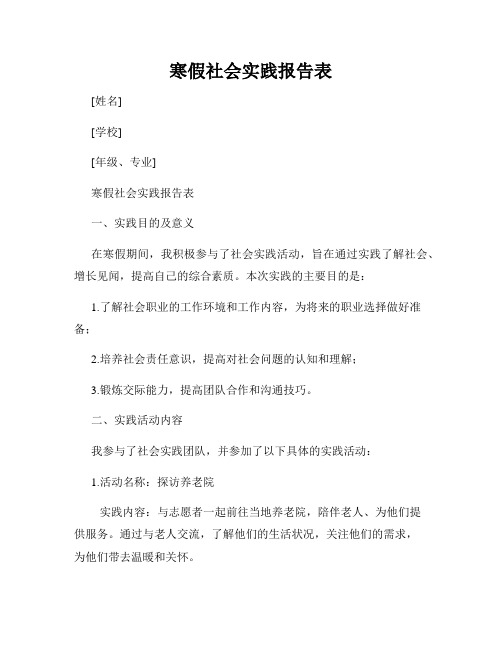 寒假社会实践报告表

[姓名]

[学校]

[年级、专业]

寒假社会实践报告表

一、实践目的及意义

在寒假期间，我积极参与了社会实践活动，旨在通过实践了解社会、增长见闻，提高自己的综合素质。本次实践的主要目的是：

1.了解社会职业的工作环境和工作内容，为将来的职业选择做好准备；

2.培养社会责任意识，提高对社会问题的认知和理解；

3.锻炼交际能力，提高团队合作和沟通技巧。

二、实践活动内容

我参与了社会实践团队，并参加了以下具体的实践活动：

1.活动名称：探访养老院

实践内容：与志愿者一起前往当地养老院，陪伴老人、为他们提供服务。通过与老人交流，了解他们的生活状况，关注他们的需求，为他们带去温暖和关怀。